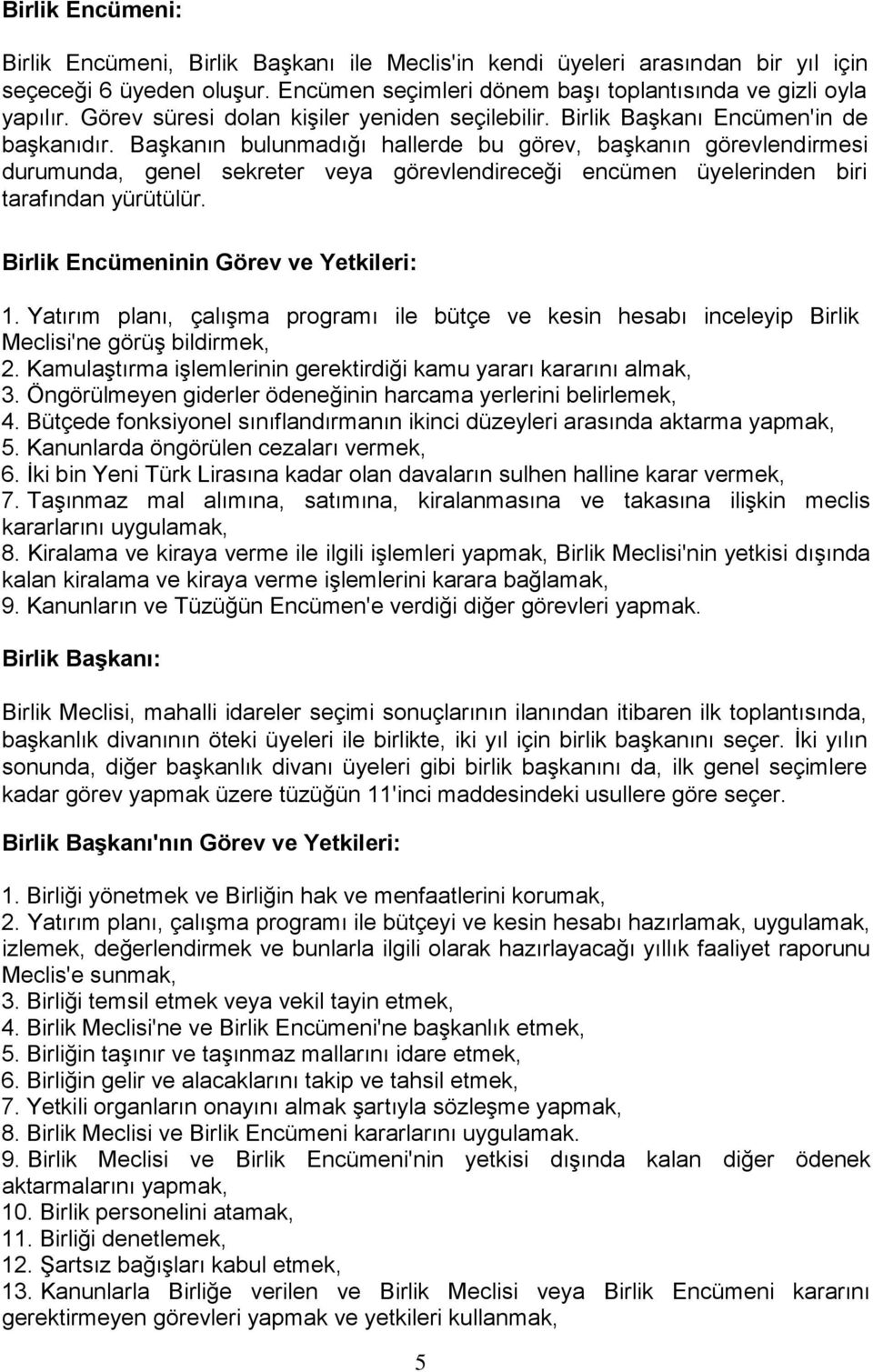 Birlik Encümeni:

Birlik Encümeni, Birlik Başkanı ile Meclis'in kendi üyeleri arasından bir yıl için seçeceği 6 üyeden oluşur. Encümen seçimleri dönem başı toplantısında ve gizli oyla yapılır. Görev süresi dolan kişiler yeniden seçilebilir. Birlik Başkanı Encümen'in de başkanıdır. Başkanın bulunmadığı hallerde bu görev, başkanın görevlendirmesi durumunda, genel sekreter veya görevlendireceği encümen üyelerinden biri tarafından yürütülür.

Birlik Encümeninin Görev ve Yetkileri:

1. Yatırım planı, çalışma programı ile bütçe ve kesin hesabı inceleyip Birlik Meclisi'ne görüş bildirmek,
2. Kamulaştırma işlemlerinin gerektirdiği kamu yararı kararını almak,
3. Öngörülmeyen giderler ödeneğinin harcama yerlerini belirlemek,
4. Bütçede fonksiyonel sınıflandırmanın ikinci düzeyleri arasında aktarma yapmak,
5. Kanunlarda öngörülen cezaları vermek,
6. İki bin Yeni Türk Lirasına kadar olan davaların sulhen halline karar vermek,
7. Taşınmaz mal alımına, satımına, kiralanmasına ve takasına ilişkin meclis kararlarını uygulamak,
8. Kiralama ve kiraya verme ile ilgili işlemleri yapmak, Birlik Meclisi'nin yetkisi dışında kalan kiralama ve kiraya verme işlemlerini karara bağlamak,
9. Kanunların ve Tüzüğün Encümen'e verdiği diğer görevleri yapmak.

Birlik Başkanı:

Birlik Meclisi, mahalli idareler seçimi sonuçlarının ilanından itibaren ilk toplantısında, başkanlık divanının öteki üyeleri ile birlikte, iki yıl için birlik başkanını seçer. İki yılın sonunda, diğer başkanlık divanı üyeleri gibi birlik başkanını da, ilk genel seçimlere kadar görev yapmak üzere tüzüğün 11'inci maddesindeki usullere göre seçer.

Birlik Başkanı'nın Görev ve Yetkileri:

1. Birliği yönetmek ve Birliğin hak ve menfaatlerini korumak,
2. Yatırım planı, çalışma programı ile bütçeyi ve kesin hesabı hazırlamak, uygulamak, izlemek, değerlendirmek ve bunlarla ilgili olarak hazırlayacağı yıllık faaliyet raporunu Meclis'e sunmak,
3. Birliği temsil etmek veya vekil tayin etmek,
4. Birlik Meclisi'ne ve Birlik Encümeni'ne başkanlık etmek,
5. Birliğin taşınır ve taşınmaz mallarını idare etmek,
6. Birliğin gelir ve alacaklarını takip ve tahsil etmek,
7. Yetkili organların onayını almak şartıyla sözleşme yapmak,
8. Birlik Meclisi ve Birlik Encümeni kararlarını uygulamak.
9. Birlik Meclisi ve Birlik Encümeni'nin yetkisi dışında kalan diğer ödenek aktarmalarını yapmak,
10. Birlik personelini atamak,
11. Birliği denetlemek,
12. Şartsız bağışları kabul etmek,
13. Kanunlarla Birliğe verilen ve Birlik Meclisi veya Birlik Encümeni kararını gerektirmeyen görevleri yapmak ve yetkileri kullanmak,

5